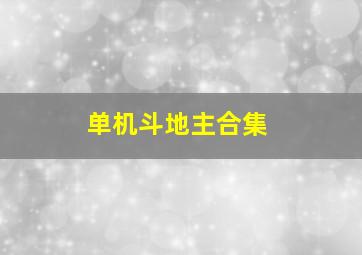 单机斗地主合集